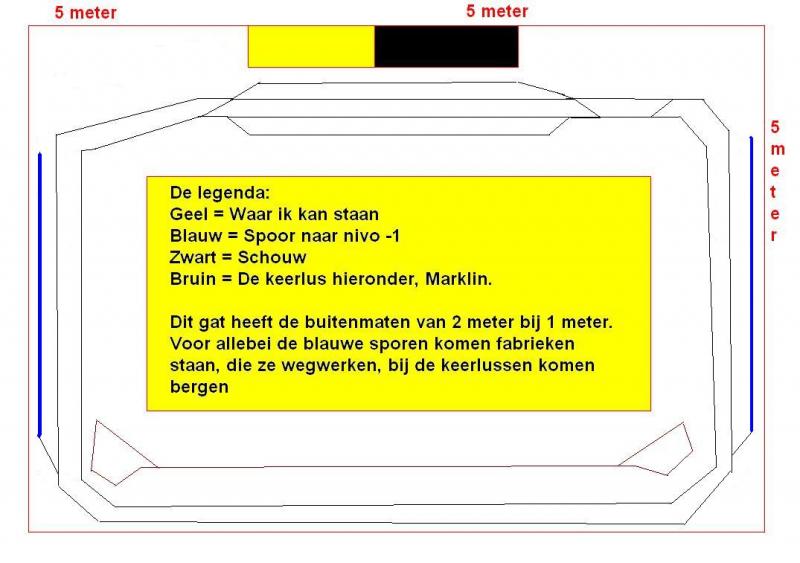 5 meter

5 meter

5 meter

De legenda:
Geel = Waar ik kan staan
Blauw = Spoor naar nivo -1
Zwart = Schouw
Bruin = De keerlus hieronder, Marklin.

Dit gat heeft de buitenmaten van 2 meter bij 1 meter. Voor allebei de blauwe sporen komen fabrieken staan, die ze wegwerken, bij de keerlussen komen bergen